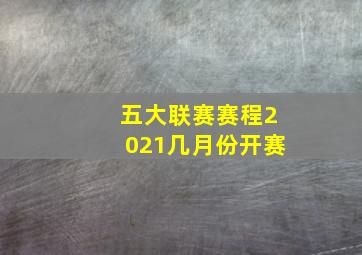 五大联赛赛程2021几月份开赛